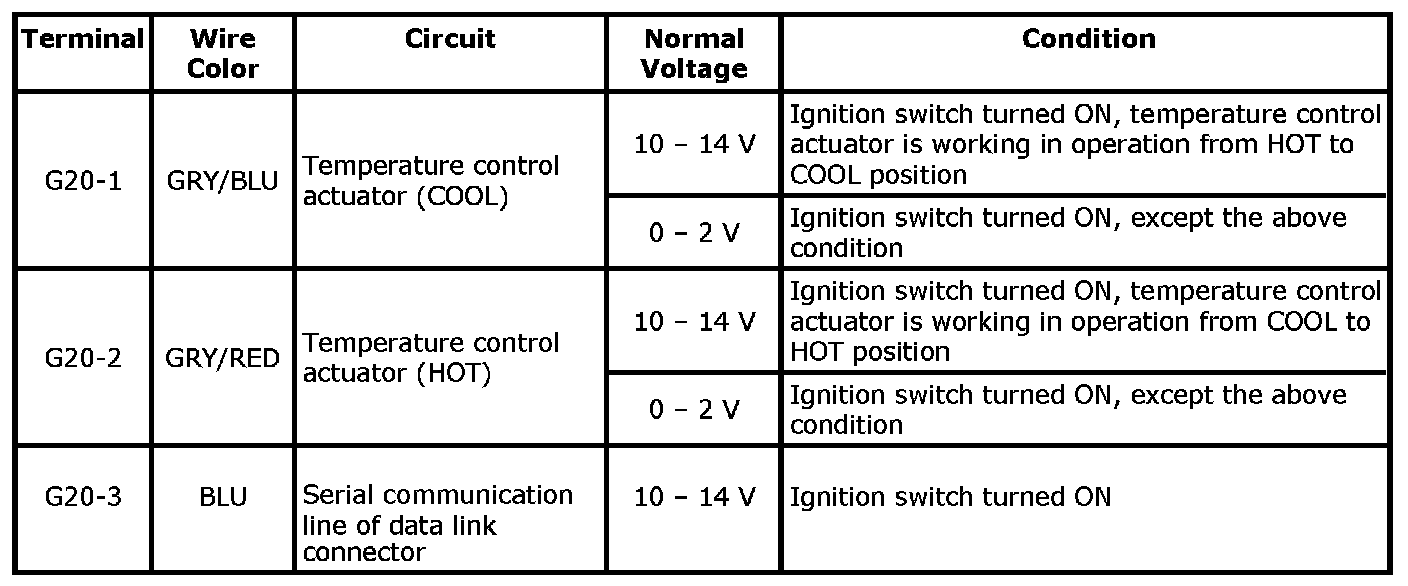 | Terminal | Wire Color | Circuit | Normal Voltage | Condition |
|---|---|---|---|---|
| G20-1 | GRY/BLU | Temperature control actuator (COOL) | 10 – 14 V | Ignition switch turned ON, temperature control actuator is working in operation from HOT to COOL position |
| | | | 0 – 2 V | Ignition switch turned ON, except the above condition |
| G20-2 | GRY/RED | Temperature control actuator (HOT) | 10 – 14 V | Ignition switch turned ON, temperature control actuator is working in operation from COOL to HOT position |
| | | | 0 – 2 V | Ignition switch turned ON, except the above condition |
| G20-3 | BLU | Serial communication line of data link connector | 10 – 14 V | Ignition switch turned ON |